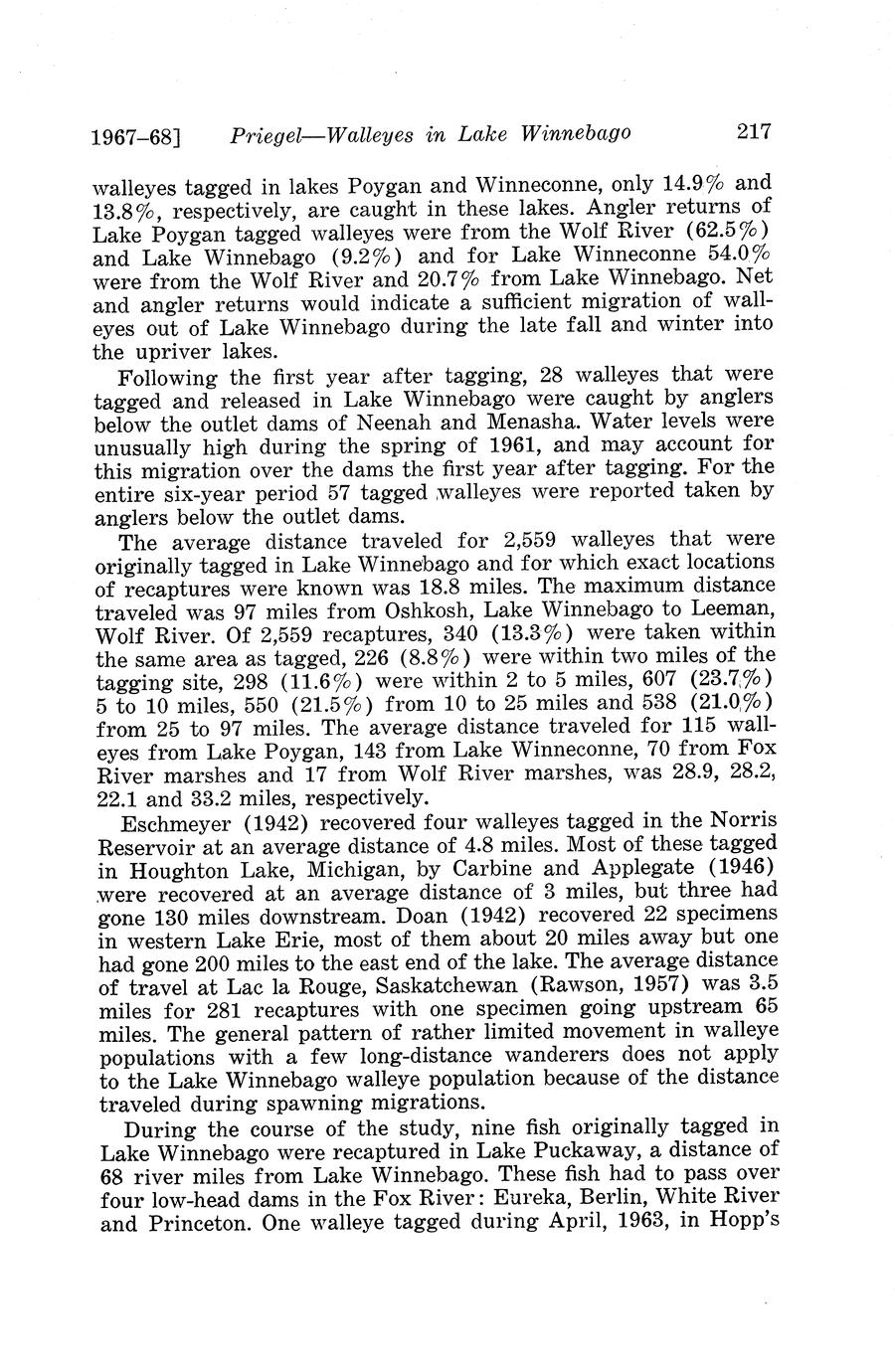 1967–68] Priegel—Walleyes in Lake Winnebago 217

walleyes tagged in lakes Poygan and Winneconne, only 14.9% and 13.8%, respectively, are caught in these lakes. Angler returns of Lake Poygan tagged walleyes were from the Wolf River (62.5%) and Lake Winnebago (9.2%) and for Lake Winneconne 54.0% were from the Wolf River and 20.7% from Lake Winnebago. Net and angler returns would indicate a sufficient migration of walleyes out of Lake Winnebago during the late fall and winter into the upriver lakes.

Following the first year after tagging, 28 walleyes that were tagged and released in Lake Winnebago were caught by anglers below the outlet dams of Neenah and Menasha. Water levels were unusually high during the spring of 1961, and may account for this migration over the dams the first year after tagging. For the entire six-year period 57 tagged walleyes were reported taken by anglers below the outlet dams.

The average distance traveled for 2,559 walleyes that were originally tagged in Lake Winnebago and for which exact locations of recaptures were known was 18.8 miles. The maximum distance traveled was 97 miles from Oshkosh, Lake Winnebago to Leeman, Wolf River. Of 2,559 recaptures, 340 (13.3%) were taken within the same area as tagged, 226 (8.8%) were within two miles of the tagging site, 298 (11.6%) were within 2 to 5 miles, 607 (23.7%) 5 to 10 miles, 550 (21.5%) from 10 to 25 miles and 538 (21.0%) from 25 to 97 miles. The average distance traveled for 115 walleyes from Lake Poygan, 143 from Lake Winneconne, 70 from Fox River marshes and 17 from Wolf River marshes, was 28.9, 28.2, 22.1 and 33.2 miles, respectively.

Eschmeyer (1942) recovered four walleyes tagged in the Norris Reservoir at an average distance of 4.8 miles. Most of these tagged in Houghton Lake, Michigan, by Carbine and Applegate (1946) were recovered at an average distance of 3 miles, but three had gone 130 miles downstream. Doan (1942) recovered 22 specimens in western Lake Erie, most of them about 20 miles away but one had gone 200 miles to the east end of the lake. The average distance of travel at Lac la Rouge, Saskatchewan (Rawson, 1957) was 3.5 miles for 281 recaptures with one specimen going upstream 65 miles. The general pattern of rather limited movement in walleye populations with a few long-distance wanderers does not apply to the Lake Winnebago walleye population because of the distance traveled during spawning migrations.

During the course of the study, nine fish originally tagged in Lake Winnebago were recaptured in Lake Puckaway, a distance of 68 river miles from Lake Winnebago. These fish had to pass over four low-head dams in the Fox River: Eureka, Berlin, White River and Princeton. One walleye tagged during April, 1963, in Hopp's